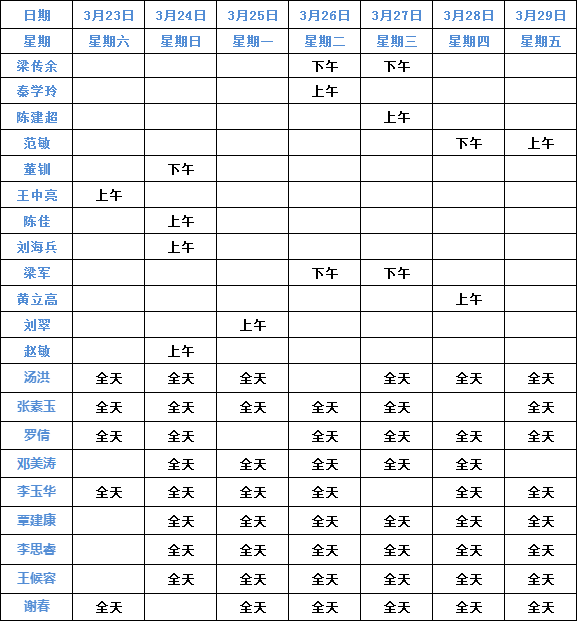 | 日期 | 3月23日 | 3月24日 | 3月25日 | 3月26日 | 3月27日 | 3月28日 | 3月29日 |
|---|---|---|---|---|---|---|---|
| 星期 | 星期六 | 星期日 | 星期一 | 星期二 | 星期三 | 星期四 | 星期五 |
| 梁传余 | | | | 下午 | 下午 | | |
| 秦学玲 | | | | 上午 | | | |
| 陈建超 | | | | | 上午 | | |
| 范敏 | | | | | | 下午 | 上午 |
| 董钏 | | 下午 | | | | | |
| 王中亮 | 上午 | | | | | | |
| 陈佳 | | 上午 | | | | | |
| 刘海兵 | | 上午 | | | | | |
| 梁军 | | | | 下午 | 下午 | | |
| 黄立高 | | | | | | 上午 | |
| 刘翠 | | | 上午 | | | | |
| 赵敏 | | 上午 | | | | | |
| 汤洪 | 全天 | 全天 | 全天 | | 全天 | 全天 | 全天 |
| 张素玉 | 全天 | 全天 | 全天 | 全天 | 全天 | | 全天 |
| 罗倩 | 全天 | 全天 | | 全天 | 全天 | 全天 | 全天 |
| 邓美涛 | | 全天 | 全天 | 全天 | 全天 | 全天 | |
| 李玉华 | 全天 | 全天 | 全天 | 全天 | | 全天 | 全天 |
| 覃建康 | | 全天 | 全天 | 全天 | 全天 | 全天 | 全天 |
| 李思睿 | | 全天 | 全天 | 全天 | 全天 | 全天 | 全天 |
| 王候容 | | 全天 | 全天 | 全天 | 全天 | 全天 | 全天 |
| 谢春 | 全天 | | 全天 | 全天 | 全天 | 全天 | 全天 |